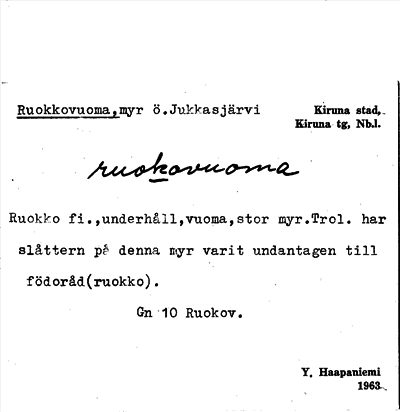 Ruokkovuoma,myr ö.Jukkasjärvi

Kiruna stad,
Kiruna tg, Nb.l.

ruokovuoma

Ruokko fi.,underhåll,vuoma,stor myr.Trol. har slåttern på denna myr varit undantagen till födoråd(ruokko).

Gn 10 Ruokov.

Y. Haapaniemi
1963